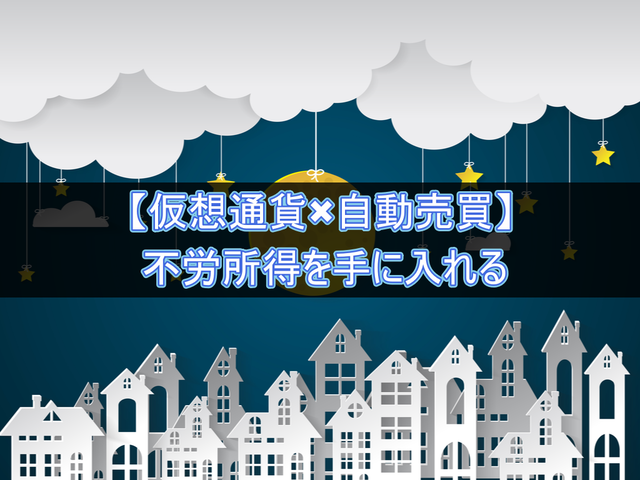 【仮想通貨×自動売買】
不労所得を手に入れる